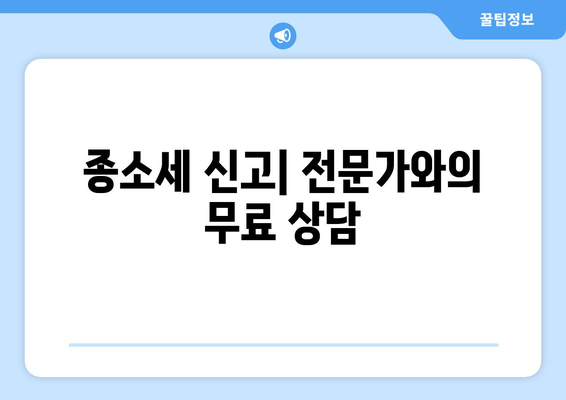 꿀팁정보

종소세 신고| 전문가와의 무료 상담